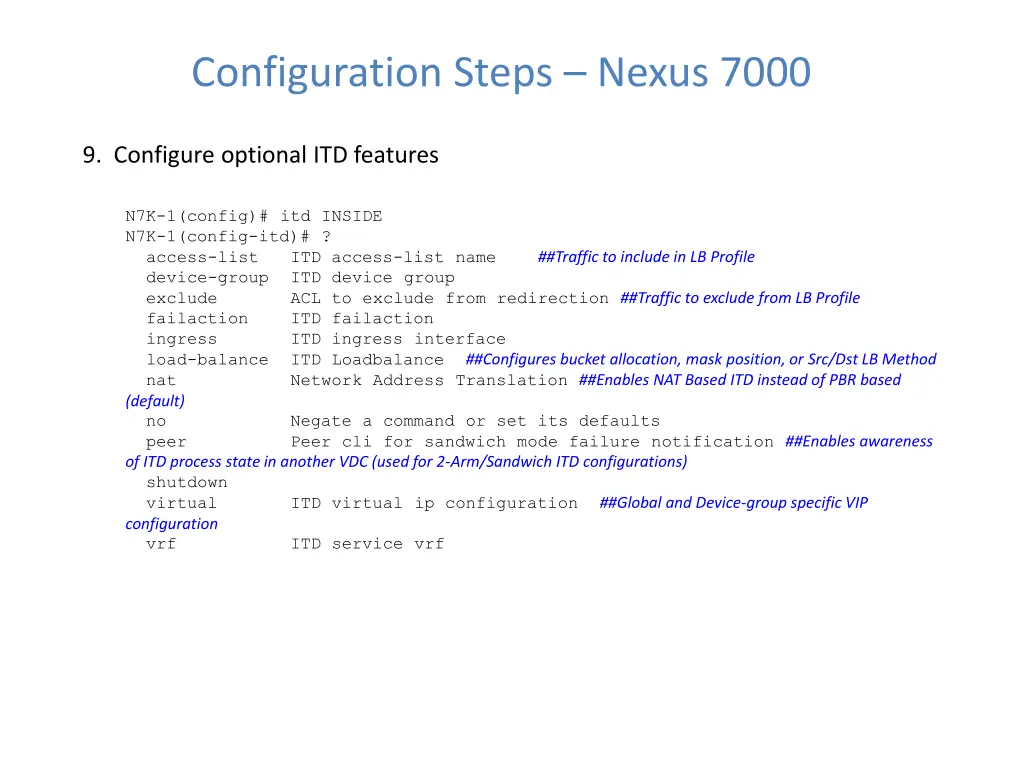 Configuration Steps – Nexus 7000

9. Configure optional ITD features

N7K-1(config)# itd INSIDE
N7K-1(config-itd)# ?
access-list ITD access-list name ##Traffic to include in LB Profile
device-group ITD device group
exclude ACL to exclude from redirection ##Traffic to exclude from LB Profile
failaction ITD failaction
ingress ITD ingress interface
load-balance ITD Loadbalance ##Configures bucket allocation, mask position, or Src/Dst LB Method
nat Network Address Translation ##Enables NAT Based ITD instead of PBR based (default)
no Negate a command or set its defaults
peer Peer cli for sandwich mode failure notification ##Enables awareness of ITD process state in another VDC (used for 2-Arm/Sandwich ITD configurations)
shutdown
virtual ITD virtual ip configuration ##Global and Device-group specific VIP configuration
vrf ITD service vrf